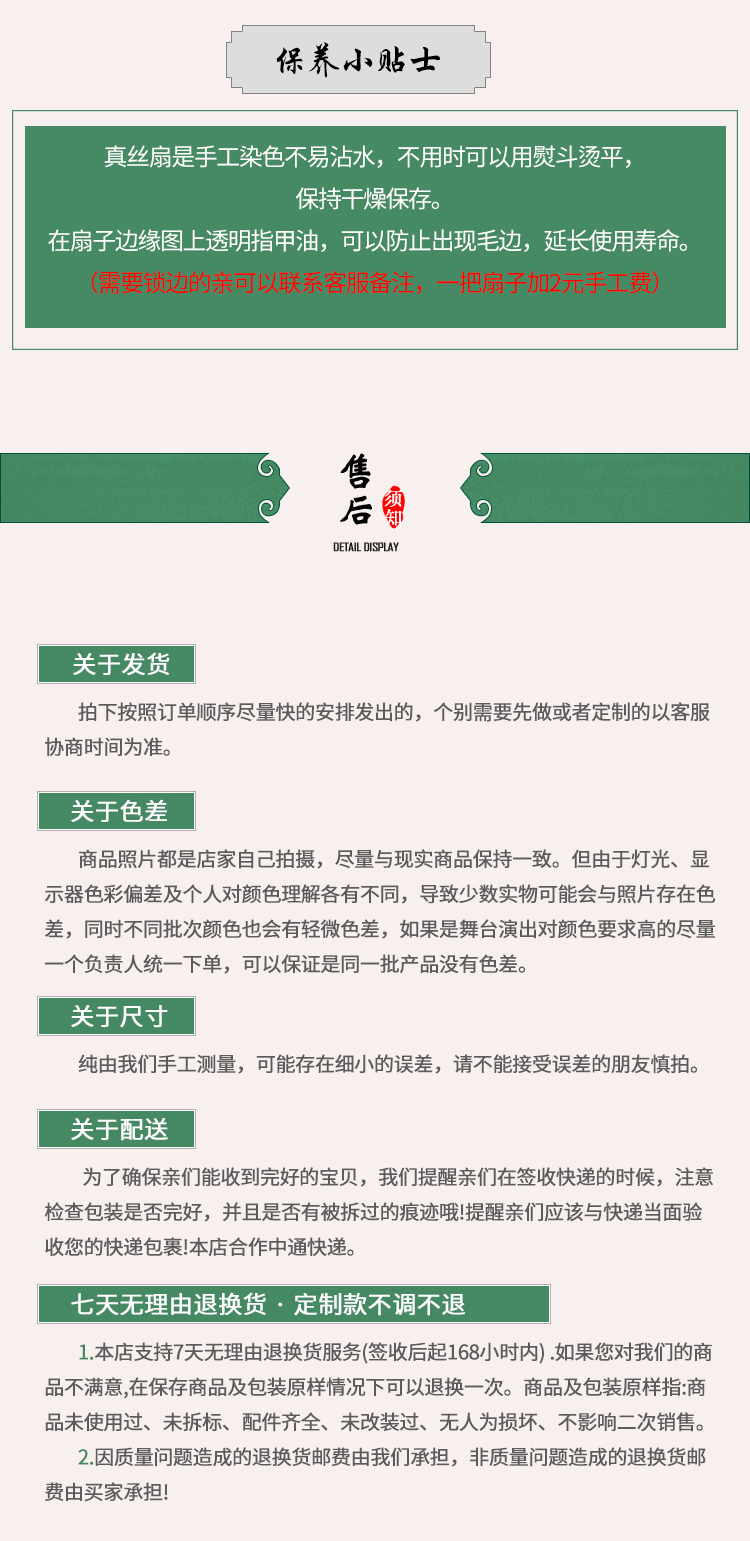 保养小贴士

真丝扇是手工染色不易沾水，不用时可以用熨斗烫平，
保持干燥保存。
在扇子边缘图上透明指甲油，可以防止出现毛边，延长使用寿命。
（需要锁边的亲可以联系客服备注，一把扇子加2元手工费）

售后 须知
DETAIL DISPLAY

关于发货

拍下按照订单顺序尽量快的安排发出的，个别需要先做或者定制的以客服协商时间为准。

关于色差

商品照片都是店家自己拍摄，尽量与现实商品保持一致。但由于灯光、显示器色彩偏差及个人对颜色理解各有不同，导致少数实物可能会与照片存在色差，同时不同批次颜色也会有轻微色差，如果是舞台演出对颜色要求高的尽量一个负责人统一下单，可以保证是同一批产品没有色差。

关于尺寸

纯由我们手工测量，可能存在细小的误差，请不能接受误差的朋友慎拍。

关于配送

为了确保亲们能收到完好的宝贝，我们提醒亲们在签收快递的时候，注意检查包装是否完好，并且是否有被拆过的痕迹哦!提醒亲们应该与快递当面验收您的快递包裹!本店合作中通快递。

七天无理由退换货 · 定制款不调不退

1.本店支持7天无理由退换货服务(签收后起168小时内) .如果您对我们的商品不满意,在保存商品及包装原样情况下可以退换一次。商品及包装原样指:商品未使用过、未拆标、配件齐全、未改装过、无人为损坏、不影响二次销售。
2.因质量问题造成的退换货邮费由我们承担，非质量问题造成的退换货邮费由买家承担!